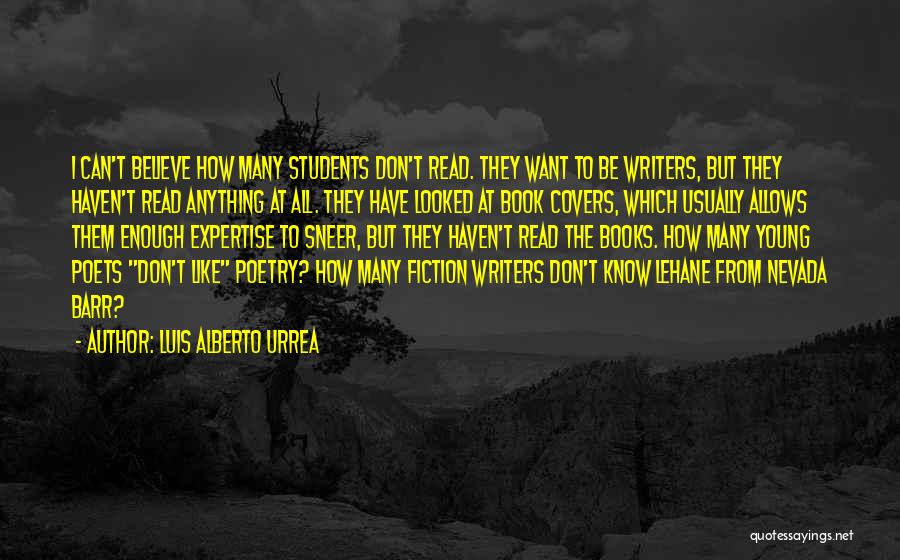 I CAN'T BELIEVE HOW MANY STUDENTS DON'T READ. THEY WANT TO BE WRITERS, BUT THEY HAVEN'T READ ANYTHING AT ALL. THEY HAVE LOOKED AT BOOK COVERS, WHICH USUALLY ALLOWS THEM ENOUGH EXPERTISE TO SNEER, BUT THEY HAVEN'T READ THE BOOKS. HOW MANY YOUNG POETS "DON'T LIKE" POETRY? HOW MANY FICTION WRITERS DON'T KNOW LEHANE FROM NEVADA BARR?

- AUTHOR: LUIS ALBERTO URREA

quotessayings.net